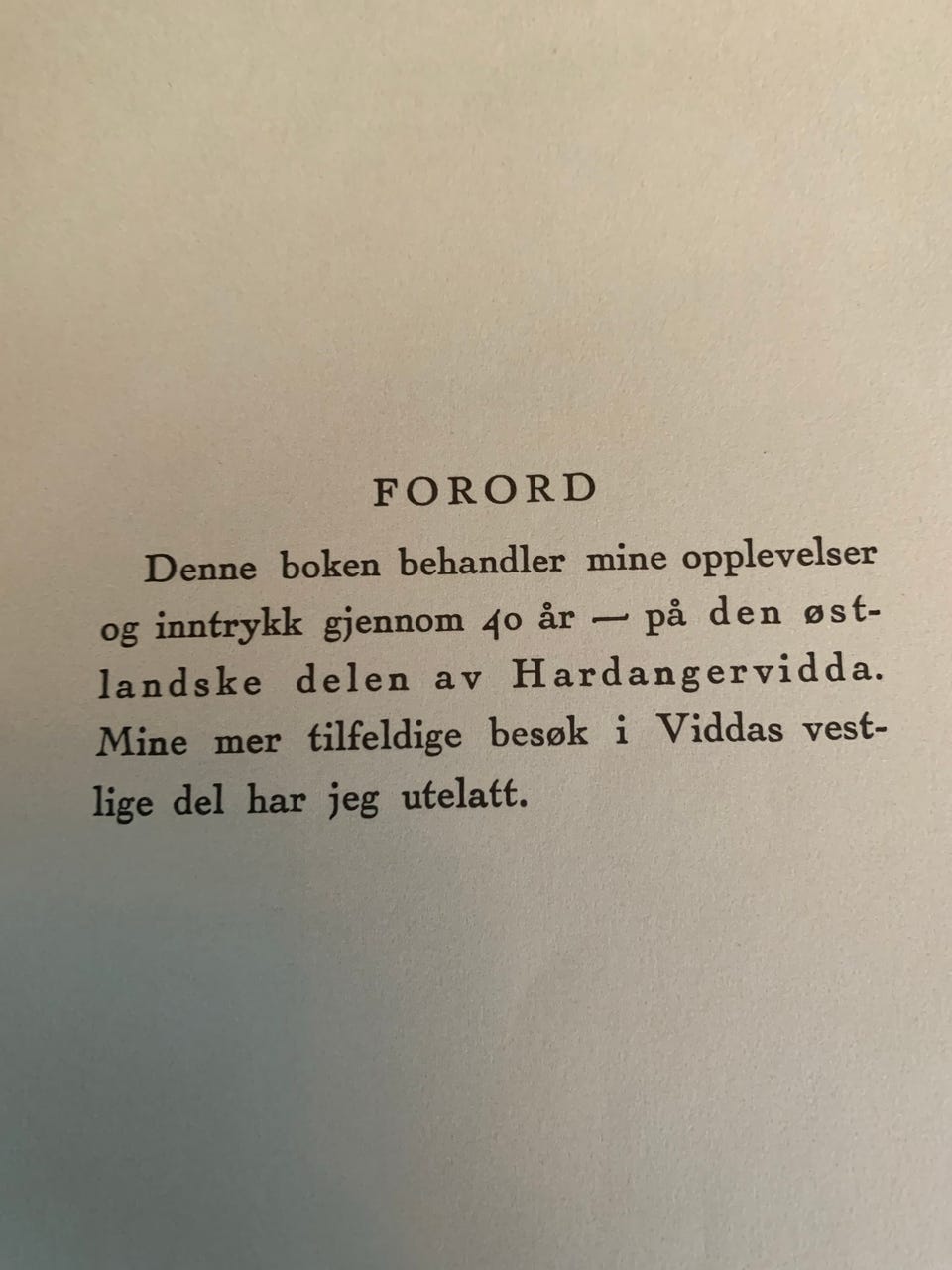 FORORD

Denne boken behandler mine opplevelser og inntrykk gjennom 40 år — på den østlandske delen av Hardangervidda. Mine mer tilfeldige besøk i Viddas vestlige del har jeg utelatt.